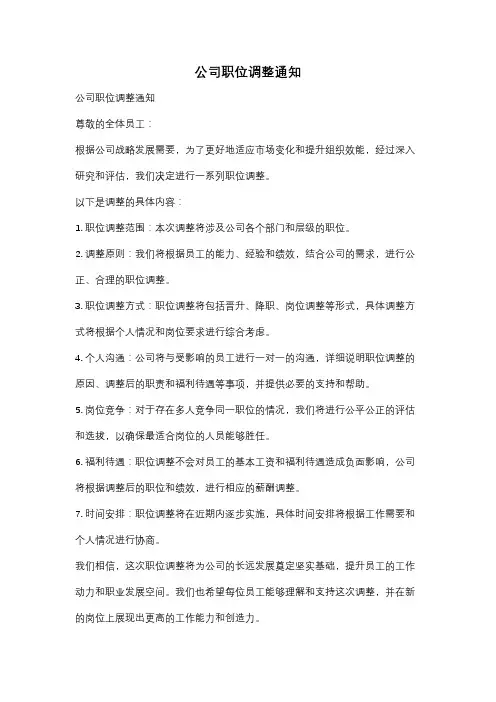 公司职位调整通知

公司职位调整通知

尊敬的全体员工：

根据公司战略发展需要，为了更好地适应市场变化和提升组织效能，经过深入研究和评估，我们决定进行一系列职位调整。

以下是调整的具体内容：

1. 职位调整范围：本次调整将涉及公司各个部门和层级的职位。

2. 调整原则：我们将根据员工的能力、经验和绩效，结合公司的需求，进行公正、合理的职位调整。

3. 职位调整方式：职位调整将包括晋升、降职、岗位调整等形式，具体调整方式将根据个人情况和岗位要求进行综合考虑。

4. 个人沟通：公司将与受影响的员工进行一对一的沟通，详细说明职位调整的原因、调整后的职责和福利待遇等事项，并提供必要的支持和帮助。

5. 岗位竞争：对于存在多人竞争同一职位的情况，我们将进行公平公正的评估和选拔，以确保最适合岗位的人员能够胜任。

6. 福利待遇：职位调整不会对员工的基本工资和福利待遇造成负面影响，公司将根据调整后的职位和绩效，进行相应的薪酬调整。

7. 时间安排：职位调整将在近期内逐步实施，具体时间安排将根据工作需要和个人情况进行协商。

我们相信，这次职位调整将为公司的长远发展奠定坚实基础，提升员工的工作动力和职业发展空间。我们也希望每位员工能够理解和支持这次调整，并在新的岗位上展现出更高的工作能力和创造力。